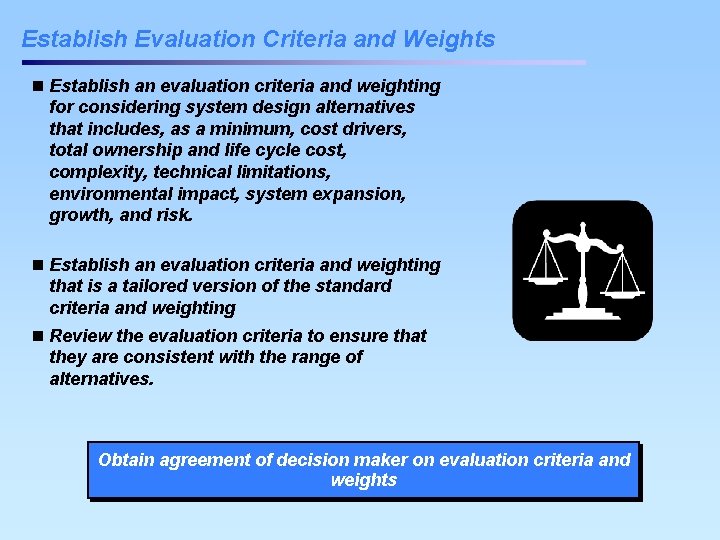 Establish Evaluation Criteria and Weights

■ Establish an evaluation criteria and weighting for considering system design alternatives that includes, as a minimum, cost drivers, total ownership and life cycle cost, complexity, technical limitations, environmental impact, system expansion, growth, and risk.

■ Establish an evaluation criteria and weighting that is a tailored version of the standard criteria and weighting

■ Review the evaluation criteria to ensure that they are consistent with the range of alternatives.

Obtain agreement of decision maker on evaluation criteria and weights